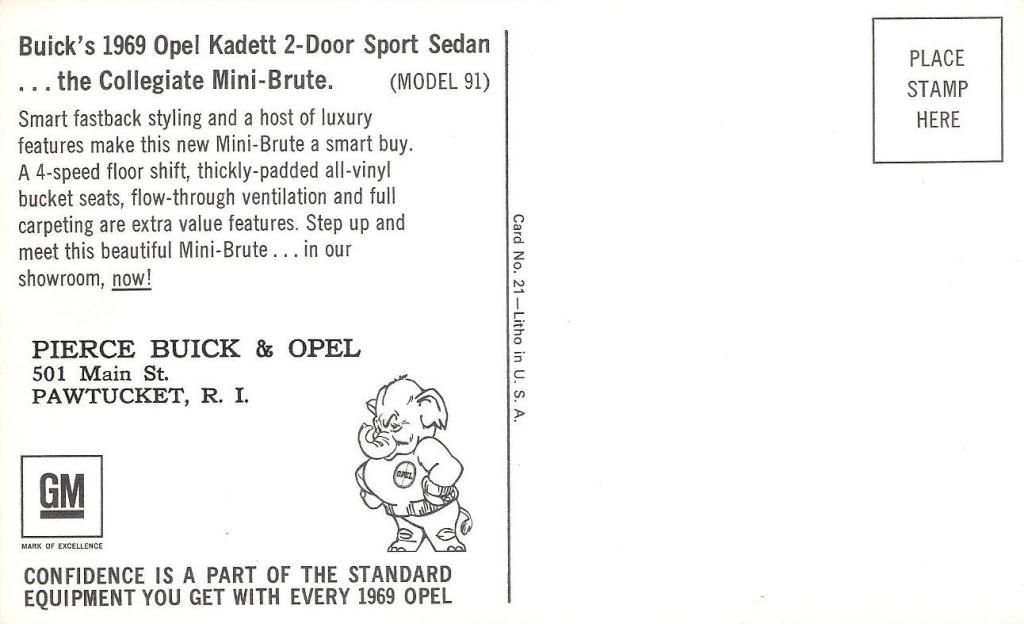 Buick's 1969 Opel Kadett 2-Door Sport Sedan
. . . the Collegiate Mini-Brute. (MODEL 91)

Smart fastback styling and a host of luxury features make this new Mini-Brute a smart buy. A 4-speed floor shift, thickly-padded all-vinyl bucket seats, flow-through ventilation and full carpeting are extra value features. Step up and meet this beautiful Mini-Brute . . . in our showroom, now!

PIERCE BUICK & OPEL
501 Main St.
PAWTUCKET, R. I.

OPEL

GM
MARK OF EXCELLENCE

CONFIDENCE IS A PART OF THE STANDARD EQUIPMENT YOU GET WITH EVERY 1969 OPEL

Card No. 21—Litho in U. S. A.

PLACE
STAMP
HERE